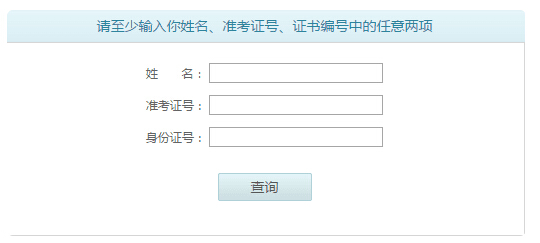 请至少输入你姓名、准考证号、证书编号中的任意两项

姓　　名：

准考证号：

身份证号：

查询